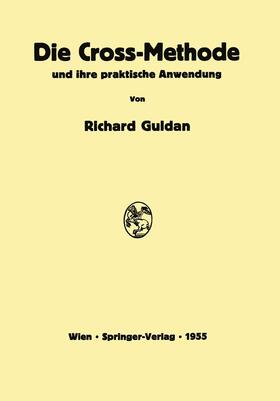 Die Cross-Methode
und ihre praktische Anwendung

Von

Richard Guldan

Wien · Springer-Verlag · 1955